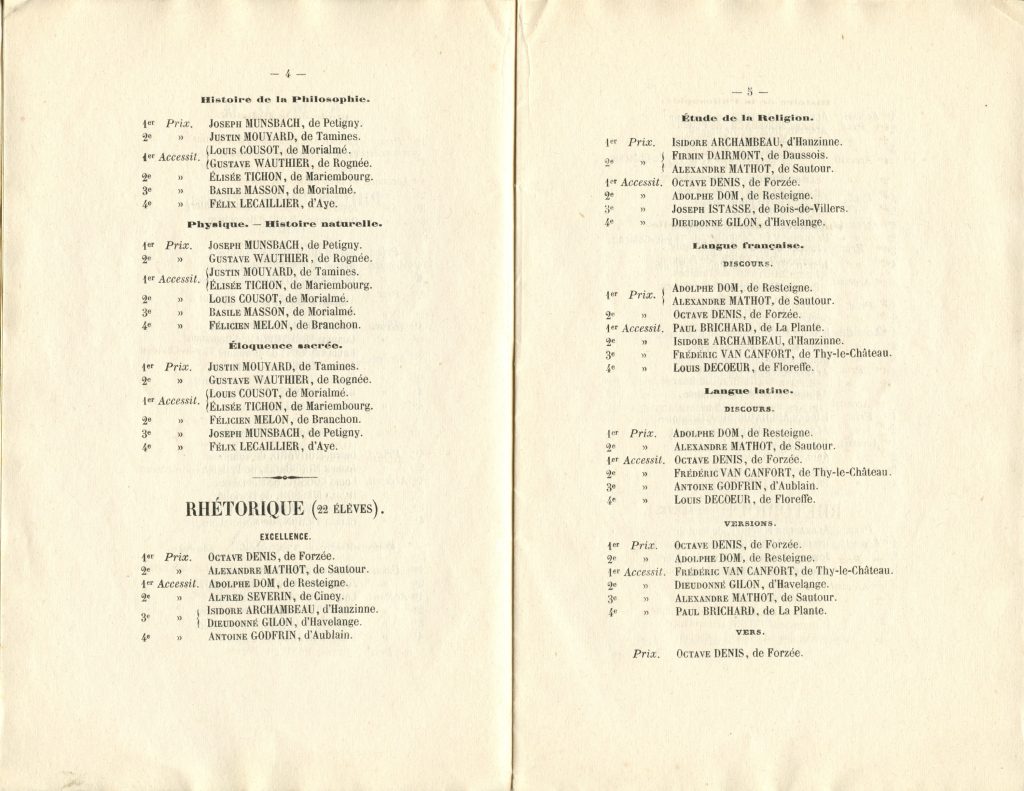 — 4 —

Histoire de la Philosophie.

1er Prix. Joseph MUNSBACH, de Petigny.
2e » Justin MOUYARD, de Tamines.
1er Accessit. Louis COUSOT, de Morialmé.
Gustave WAUTHIER, de Rognée.
2e » Élisée TICHON, de Mariembourg.
3e » Basile MASSON, de Morialmé.
4e » Félix LECAILLIER, d'Aye.

Physique. — Histoire naturelle.

1er Prix. Joseph MUNSBACH, de Petigny.
2e » Gustave WAUTHIER, de Rognée.
1er Accessit. Justin MOUYARD, de Tamines.
Élisée TICHON, de Mariembourg.
2e » Louis COUSOT, de Morialmé.
3e » Basile MASSON, de Morialmé.
4e » Félicien MELON, de Branchon.

Éloquence sacrée.

1er Prix. Justin MOUYARD, de Tamines.
2e » Gustave WAUTHIER, de Rognée.
1er Accessit. Louis COUSOT, de Morialmé.
Élisée TICHON, de Mariembourg.
2e » Félicien MELON, de Branchon.
3e » Joseph MUNSBACH, de Petigny.
4e » Félix LECAILLIER, d'Aye.

RHÉTORIQUE (22 élèves).

EXCELLENCE.

1er Prix. Octave DENIS, de Forzée.
2e » Alexandre MATHOT, de Sautour.
1er Accessit. Adolphe DOM, de Resteigne.
2e » Alfred SEVERIN, de Ciney.
3e » Isidore ARCHAMBEAU, d'Hanzinne.
Dieudonné GILON, d'Havelange.
4e » Antoine GODFRIN, d'Aublain.

— 5 —

Étude de la Religion.

1er Prix. Isidore ARCHAMBEAU, d'Hanzinne.
2e » Firmin DAIRMONT, de Daussois.
Alexandre MATHOT, de Sautour.
1er Accessit. Octave DENIS, de Forzée.
2e » Adolphe DOM, de Resteigne.
3e » Joseph ISTASSE, de Bois-de-Villers.
4e » Dieudonné GILON, d'Havelange.

Langue française.

DISCOURS.

1er Prix. Adolphe DOM, de Resteigne.
Alexandre MATHOT, de Sautour.
2e » Octave DENIS, de Forzée.
1er Accessit. Paul BRICHARD, de La Plante.
2e » Isidore ARCHAMBEAU, d'Hanzinne.
3e » Frédéric VAN CANFORT, de Thy-le-Château.
4e » Louis DECOEUR, de Floreffe.

Langue latine.

DISCOURS.

1er Prix. Adolphe DOM, de Resteigne.
2e » Alexandre MATHOT, de Sautour.
1er Accessit. Octave DENIS, de Forzée.
2e » Frédéric VAN CANFORT, de Thy-le-Château.
3e » Antoine GODFRIN, d'Aublain.
4e » Louis DECOEUR, de Floreffe.

VERSIONS.

1er Prix. Octave DENIS, de Forzée.
2e » Adolphe DOM, de Resteigne.
1er Accessit. Frédéric VAN CANFORT, de Thy-le-Château.
2e » Dieudonné GILON, d'Havelange.
3e » Alexandre MATHOT, de Sautour.
4e » Paul BRICHARD, de La Plante.

VERS.

Prix. Octave DENIS, de Forzée.